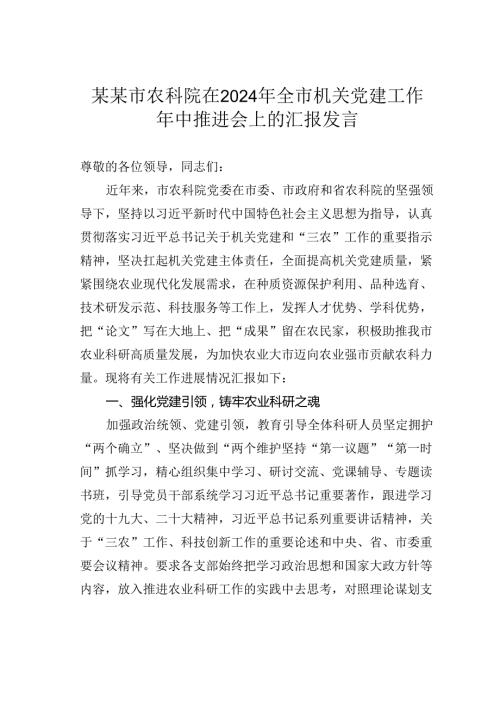 某某市农科院在2024年全市机关党建工作年中推进会上的汇报发言

尊敬的各位领导，同志们：

近年来，市农科院党委在市委、市政府和省农科院的坚强领导下，坚持以习近平新时代中国特色社会主义思想为指导，认真贯彻落实习近平总书记关于机关党建和“三农”工作的重要指示精神，坚决扛起机关党建主体责任，全面提高机关党建质量，紧紧围绕农业现代化发展需求，在种质资源保护利用、品种选育、技术研发示范、科技服务等工作上，发挥人才优势、学科优势，把“论文”写在大地上、把“成果”留在农民家，积极助推我市农业科研高质量发展，为加快农业大市迈向农业强市贡献农科力量。现将有关工作进展情况汇报如下：

一、强化党建引领，铸牢农业科研之魂

加强政治统领、党建引领，教育引导全体科研人员坚定拥护“两个确立”、坚决做到“两个维护坚持“第一议题”“第一时间”抓学习，精心组织集中学习、研讨交流、党课辅导、专题读书班，引导党员干部系统学习习近平总书记重要著作，跟进学习党的十九大、二十大精神，习近平总书记系列重要讲话精神，关于“三农”工作、科技创新工作的重要论述和中央、省、市委重要会议精神。要求各支部始终把学习政治思想和国家大政方针等内容，放入推进农业科研工作的实践中去思考，对照理论谋划支